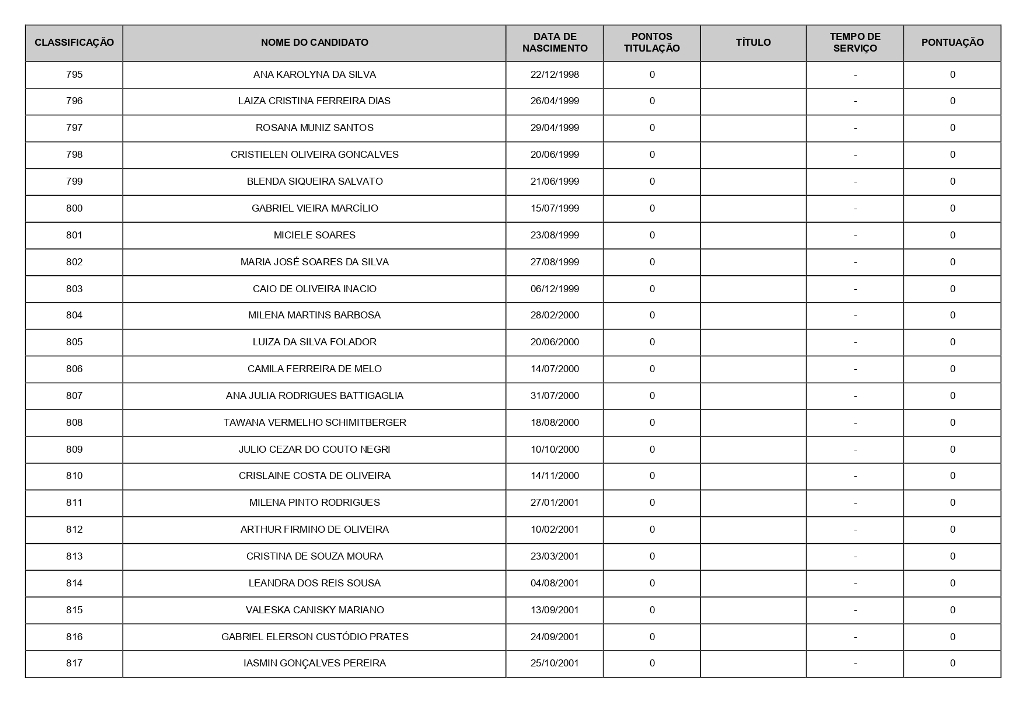 | CLASSIFICAÇÃO | NOME DO CANDIDATO | DATA DE NASCIMENTO | PONTOS TITULAÇÃO | TÍTULO | TEMPO DE SERVIÇO | PONTUAÇÃO |
|---|---|---|---|---|---|---|
| 795 | ANA KAROLYNA DA SILVA | 22/12/1998 | 0 | | - | 0 |
| 796 | LAIZA CRISTINA FERREIRA DIAS | 26/04/1999 | 0 | | - | 0 |
| 797 | ROSANA MUNIZ SANTOS | 29/04/1999 | 0 | | - | 0 |
| 798 | CRISTIELEN OLIVEIRA GONCALVES | 20/06/1999 | 0 | | - | 0 |
| 799 | BLENDA SIQUEIRA SALVATO | 21/06/1999 | 0 | | - | 0 |
| 800 | GABRIEL VIEIRA MARCÍLIO | 15/07/1999 | 0 | | - | 0 |
| 801 | MICIELE SOARES | 23/08/1999 | 0 | | - | 0 |
| 802 | MARIA JOSÉ SOARES DA SILVA | 27/08/1999 | 0 | | - | 0 |
| 803 | CAIO DE OLIVEIRA INACIO | 06/12/1999 | 0 | | - | 0 |
| 804 | MILENA MARTINS BARBOSA | 28/02/2000 | 0 | | - | 0 |
| 805 | LUIZA DA SILVA FOLADOR | 20/06/2000 | 0 | | - | 0 |
| 806 | CAMILA FERREIRA DE MELO | 14/07/2000 | 0 | | - | 0 |
| 807 | ANA JULIA RODRIGUES BATTIGAGLIA | 31/07/2000 | 0 | | - | 0 |
| 808 | TAWANA VERMELHO SCHIMITBERGER | 18/08/2000 | 0 | | - | 0 |
| 809 | JULIO CEZAR DO COUTO NEGRI | 10/10/2000 | 0 | | - | 0 |
| 810 | CRISLAINE COSTA DE OLIVEIRA | 14/11/2000 | 0 | | - | 0 |
| 811 | MILENA PINTO RODRIGUES | 27/01/2001 | 0 | | - | 0 |
| 812 | ARTHUR FIRMINO DE OLIVEIRA | 10/02/2001 | 0 | | - | 0 |
| 813 | CRISTINA DE SOUZA MOURA | 23/03/2001 | 0 | | - | 0 |
| 814 | LEANDRA DOS REIS SOUSA | 04/08/2001 | 0 | | - | 0 |
| 815 | VALESKA CANISKY MARIANO | 13/09/2001 | 0 | | - | 0 |
| 816 | GABRIEL ELERSON CUSTÓDIO PRATES | 24/09/2001 | 0 | | - | 0 |
| 817 | IASMIN GONÇALVES PEREIRA | 25/10/2001 | 0 | | - | 0 |